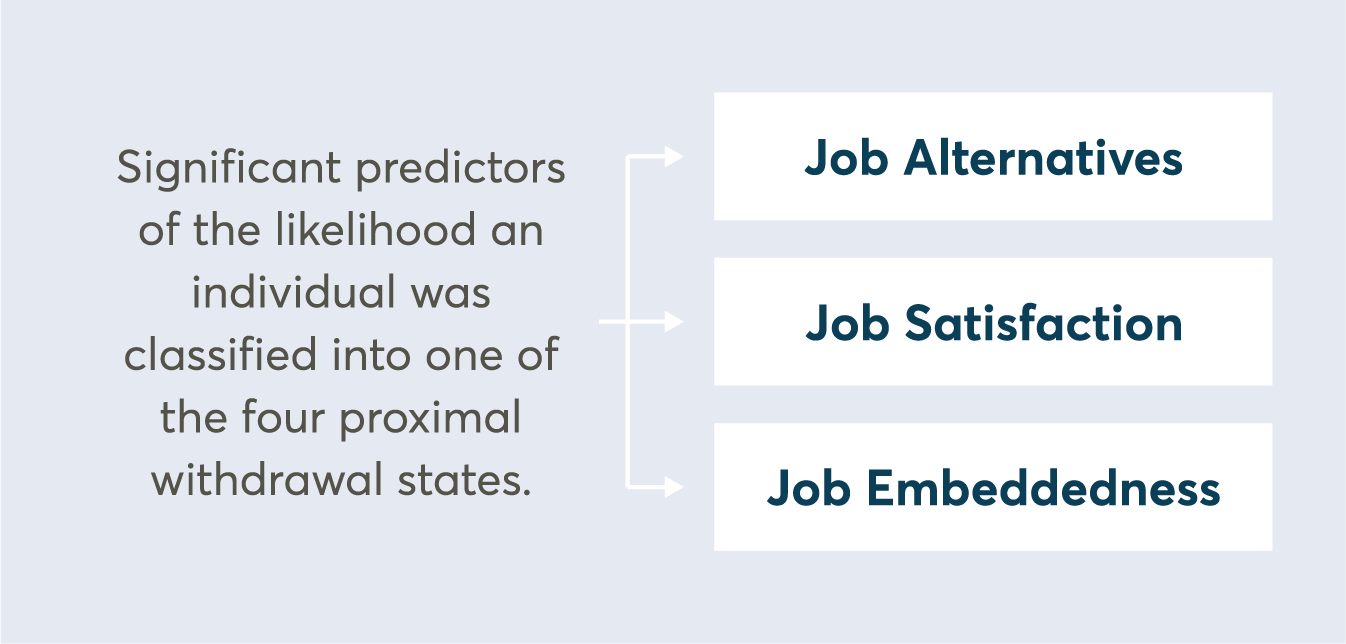 Significant predictors of the likelihood an individual was classified into one of the four proximal withdrawal states.

Job Alternatives

Job Satisfaction

Job Embeddedness